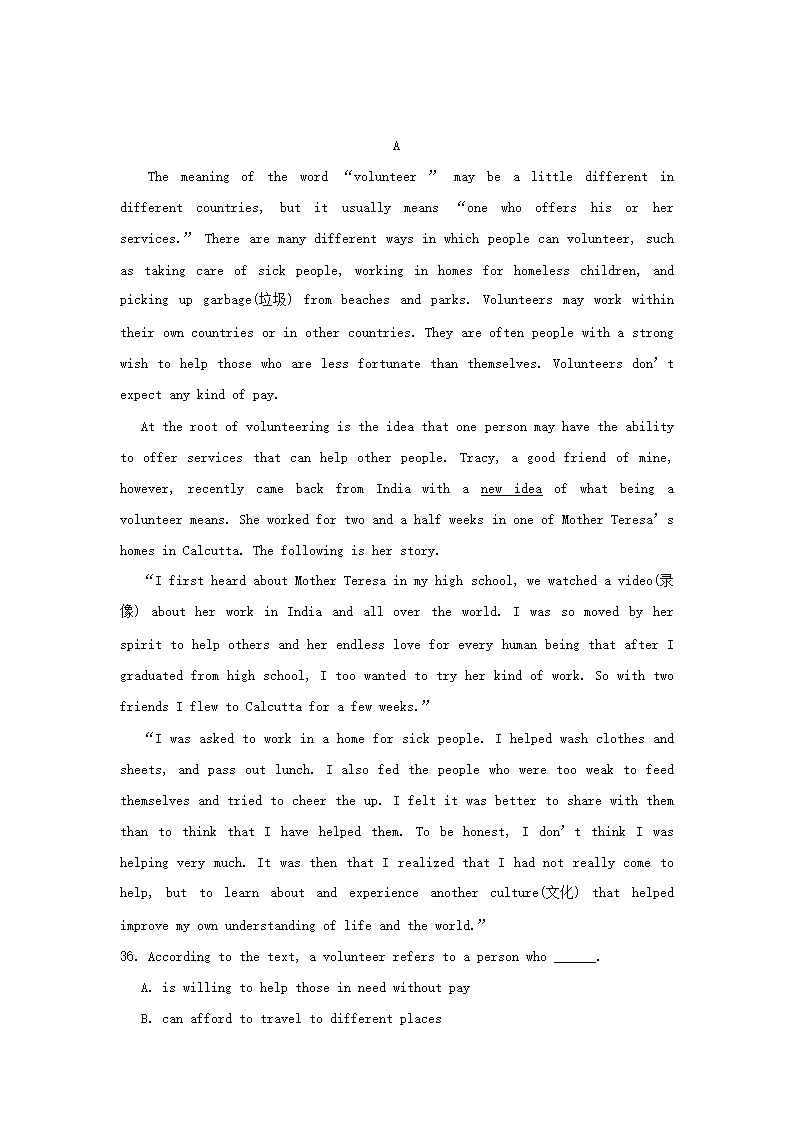 A

The meaning of the word “volunteer ” may be a little different in different countries, but it usually means “one who offers his or her services.” There are many different ways in which people can volunteer, such as taking care of sick people, working in homes for homeless children, and picking up garbage(垃圾) from beaches and parks. Volunteers may work within their own countries or in other countries. They are often people with a strong wish to help those who are less fortunate than themselves. Volunteers don’t expect any kind of pay.

At the root of volunteering is the idea that one person may have the ability to offer services that can help other people. Tracy, a good friend of mine, however, recently came back from India with a new idea of what being a volunteer means. She worked for two and a half weeks in one of Mother Teresa’s homes in Calcutta. The following is her story.

“I first heard about Mother Teresa in my high school, we watched a video(录像) about her work in India and all over the world. I was so moved by her spirit to help others and her endless love for every human being that after I graduated from high school, I too wanted to try her kind of work. So with two friends I flew to Calcutta for a few weeks.”

“I was asked to work in a home for sick people. I helped wash clothes and sheets, and pass out lunch. I also fed the people who were too weak to feed themselves and tried to cheer the up. I felt it was better to share with them than to think that I have helped them. To be honest, I don’t think I was helping very much. It was then that I realized that I had not really come to help, but to learn about and experience another culture(文化) that helped improve my own understanding of life and the world.”

36. According to the text, a volunteer refers to a person who ______.

A. is willing to help those in need without pay

B. can afford to travel to different places